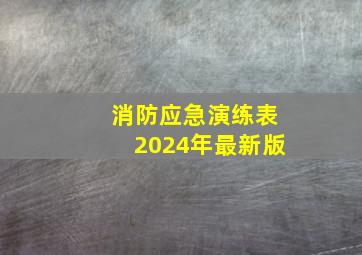 消防应急演练表
2024年最新版